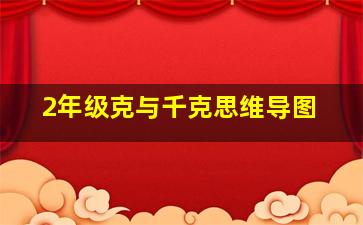 2年级克与千克思维导图